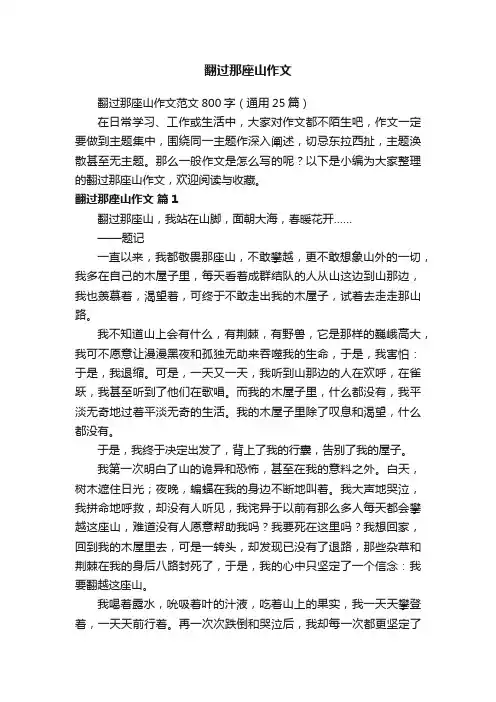 翻过那座山作文

翻过那座山作文范文800字（通用25篇）

在日常学习、工作或生活中，大家对作文都不陌生吧，作文一定要做到主题集中，围绕同一主题作深入阐述，切忌东拉西扯，主题涣散甚至无主题。那么一般作文是怎么写的呢？以下是小编为大家整理的翻过那座山作文，欢迎阅读与收藏。

翻过那座山作文 篇1

翻过那座山，我站在山脚，面朝大海，春暖花开……

——题记

一直以来，我都敬畏那座山，不敢攀越，更不敢想象山外的一切，我多在自己的木屋子里，每天看着成群结队的人从山这边到山那边，我也羡慕着，渴望着，可终于不敢走出我的木屋子，试着去走走那山路。

我不知道山上会有什么，有荆棘，有野兽，它是那样的巍峨高大，我可不愿意让漫漫黑夜和孤独无助来吞噬我的生命，于是，我害怕：于是，我退缩。可是，一天又一天，我听到山那边的人在欢呼，在雀跃，我甚至听到了他们在歌唱。而我的木屋子里，什么都没有，我平淡无奇地过着平淡无奇的生活。我的木屋子里除了叹息和渴望，什么都没有。

于是，我终于决定出发了，背上了我的行囊，告别了我的屋子。

我第一次明白了山的诡异和恐怖，甚至在我的意料之外。白天，树木遮住日光；夜晚，蝙蝠在我的身边不断地叫着。我大声地哭泣，我拼命地呼救，却没有人听见，我诧异于以前有那么多人每天都会攀越这座山，难道没有人愿意帮助我吗？我要死在这里吗？我想回家，回到我的木屋里去，可是一转头，却发现已没有了退路，那些杂草和荆棘在我的身后八路封死了，于是，我的心中只坚定了一个信念：我要翻越这座山。

我喝着露水，吮吸着叶的汁液，吃着山上的果实，我一天天攀登着，一天天前行着。再一次次跌倒和哭泣后，我却每一次都更坚定了